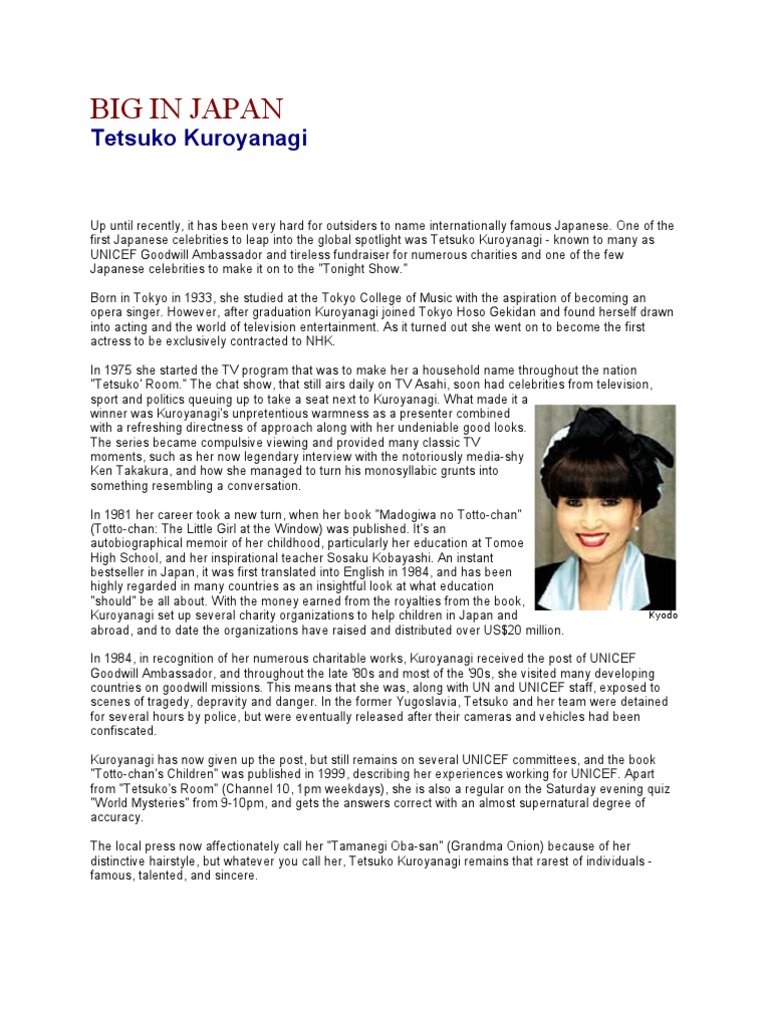 BIG IN JAPAN
Tetsuko Kuroyanagi

Up until recently, it has been very hard for outsiders to name internationally famous Japanese. One of the first Japanese celebrities to leap into the global spotlight was Tetsuko Kuroyanagi - known to many as UNICEF Goodwill Ambassador and tireless fundraiser for numerous charities and one of the few Japanese celebrities to make it on to the "Tonight Show."

Born in Tokyo in 1933, she studied at the Tokyo College of Music with the aspiration of becoming an opera singer. However, after graduation Kuroyanagi joined Tokyo Hoso Gekidan and found herself drawn into acting and the world of television entertainment. As it turned out she went on to become the first actress to be exclusively contracted to NHK.

In 1975 she started the TV program that was to make her a household name throughout the nation "Tetsuko' Room." The chat show, that still airs daily on TV Asahi, soon had celebrities from television, sport and politics queuing up to take a seat next to Kuroyanagi. What made it a winner was Kuroyanagi's unpretentious warmness as a presenter combined with a refreshing directness of approach along with her undeniable good looks. The series became compulsive viewing and provided many classic TV moments, such as her now legendary interview with the notoriously media-shy Ken Takakura, and how she managed to turn his monosyllabic grunts into something resembling a conversation.

In 1981 her career took a new turn, when her book "Madogiwa no Totto-chan" (Totto-chan: The Little Girl at the Window) was published. It's an autobiographical memoir of her childhood, particularly her education at Tomoe High School, and her inspirational teacher Sosaku Kobayashi. An instant bestseller in Japan, it was first translated into English in 1984, and has been highly regarded in many countries as an insightful look at what education "should" be all about. With the money earned from the royalties from the book, Kuroyanagi set up several charity organizations to help children in Japan and abroad, and to date the organizations have raised and distributed over US$20 million.

Kyodo

In 1984, in recognition of her numerous charitable works, Kuroyanagi received the post of UNICEF Goodwill Ambassador, and throughout the late '80s and most of the '90s, she visited many developing countries on goodwill missions. This means that she was, along with UN and UNICEF staff, exposed to scenes of tragedy, depravity and danger. In the former Yugoslavia, Tetsuko and her team were detained for several hours by police, but were eventually released after their cameras and vehicles had been confiscated.

Kuroyanagi has now given up the post, but still remains on several UNICEF committees, and the book "Totto-chan's Children" was published in 1999, describing her experiences working for UNICEF. Apart from "Tetsuko's Room" (Channel 10, 1pm weekdays), she is also a regular on the Saturday evening quiz "World Mysteries" from 9-10pm, and gets the answers correct with an almost supernatural degree of accuracy.

The local press now affectionately call her "Tamanegi Oba-san" (Grandma Onion) because of her distinctive hairstyle, but whatever you call her, Tetsuko Kuroyanagi remains that rarest of individuals - famous, talented, and sincere.